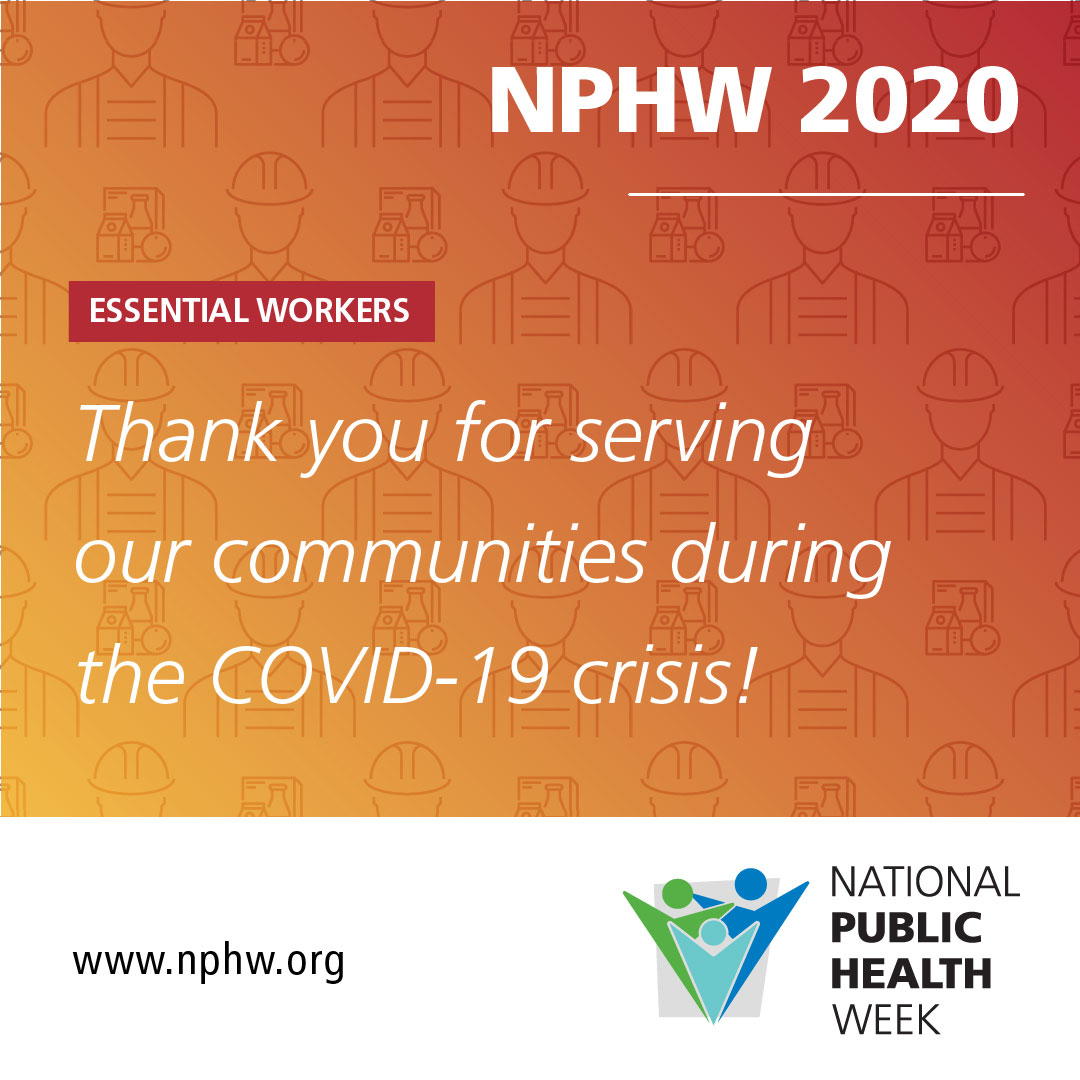 NPHW 2020

ESSENTIAL WORKERS

Thank you for serving our communities during the COVID-19 crisis!

www.nphw.org

NATIONAL PUBLIC HEALTH WEEK